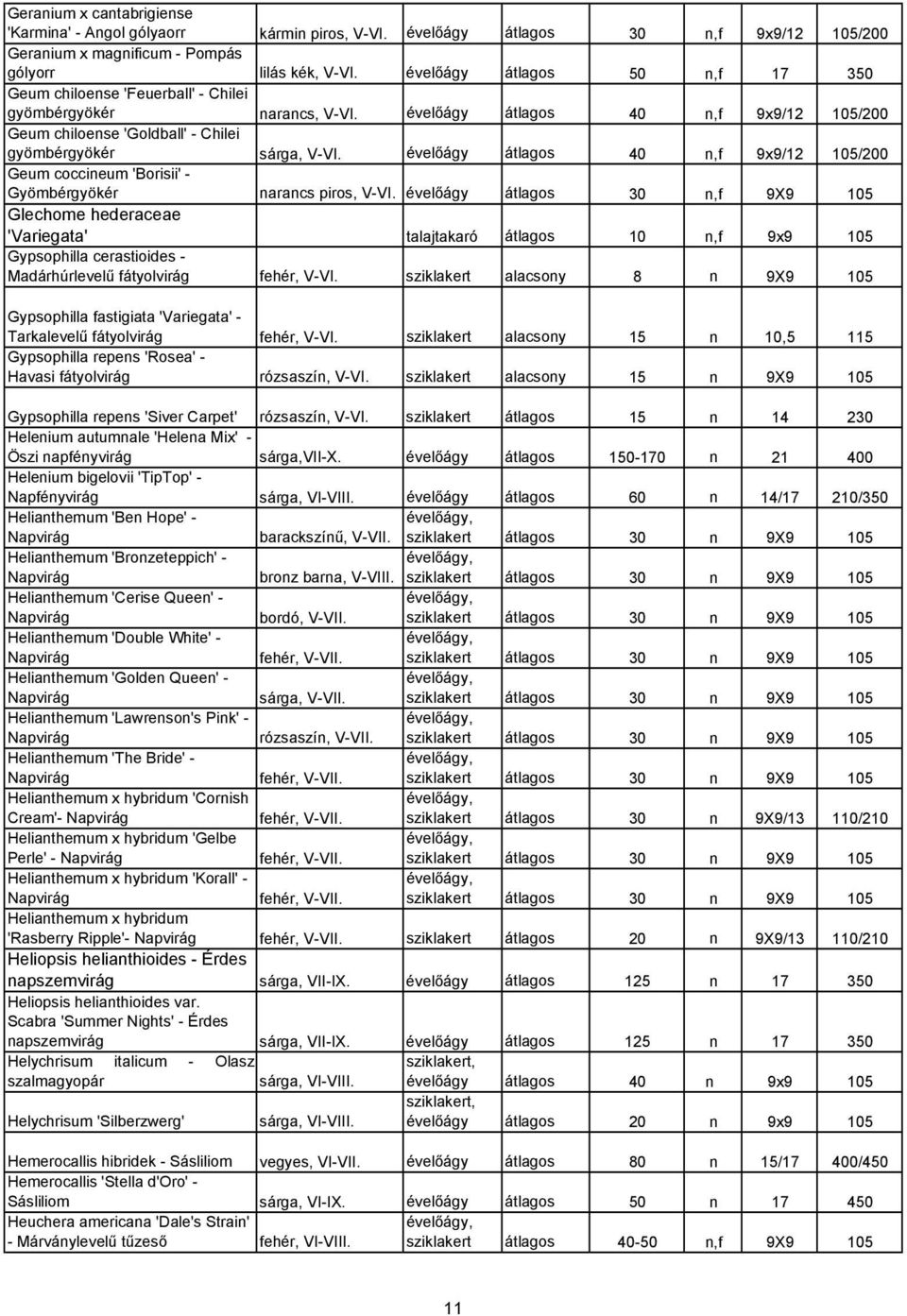 | | | | | | | | |
|---|---|---|---|---|---|---|---|
| Geranium x cantabrigiense 'Karmina' - Angol gólyaorr | kármin piros, V-VI. | évelőágy | átlagos | 30 | n,f | 9x9/12 | 105/200 |
| Geranium x magnificum - Pompás gólyorr | lilás kék, V-VI. | évelőágy | átlagos | 50 | n,f | 17 | 350 |
| Geum chiloense 'Feuerball' - Chilei gyömbérgyökér | narancs, V-VI. | évelőágy | átlagos | 40 | n,f | 9x9/12 | 105/200 |
| Geum chiloense 'Goldball' - Chilei gyömbérgyökér | sárga, V-VI. | évelőágy | átlagos | 40 | n,f | 9x9/12 | 105/200 |
| Geum coccineum 'Borisii' - Gyömbérgyökér | narancs piros, V-VI. | évelőágy | átlagos | 30 | n,f | 9X9 | 105 |
| Glechome hederaceae 'Variegata' | | talajtakaró | átlagos | 10 | n,f | 9x9 | 105 |
| Gypsophilla cerastioides - Madárhúrlevelű fátyolvirág | fehér, V-VI. | sziklakert | alacsony | 8 | n | 9X9 | 105 |
| Gypsophilla fastigiata 'Variegata' - Tarkalevelű fátyolvirág | fehér, V-VI. | sziklakert | alacsony | 15 | n | 10,5 | 115 |
| Gypsophilla repens 'Rosea' - Havasi fátyolvirág | rózsaszín, V-VI. | sziklakert | alacsony | 15 | n | 9X9 | 105 |
| Gypsophilla repens 'Siver Carpet' | rózsaszín, V-VI. | sziklakert | átlagos | 15 | n | 14 | 230 |
| Helenium autumnale 'Helena Mix' - Őszi napfényvirág | sárga,VII-X. | évelőágy | átlagos | 150-170 | n | 21 | 400 |
| Helenium bigelovii 'TipTop' - Napfényvirág | sárga, VI-VIII. | évelőágy | átlagos | 60 | n | 14/17 | 210/350 |
| Helianthemum 'Ben Hope' - Napvirág | barackszínű, V-VII. | évelőágy, sziklakert | átlagos | 30 | n | 9X9 | 105 |
| Helianthemum 'Bronzeteppich' - Napvirág | bronz barna, V-VIII. | évelőágy, sziklakert | átlagos | 30 | n | 9X9 | 105 |
| Helianthemum 'Cerise Queen' - Napvirág | bordó, V-VII. | évelőágy, sziklakert | átlagos | 30 | n | 9X9 | 105 |
| Helianthemum 'Double White' - Napvirág | fehér, V-VII. | évelőágy, sziklakert | átlagos | 30 | n | 9X9 | 105 |
| Helianthemum 'Golden Queen' - Napvirág | sárga, V-VII. | évelőágy, sziklakert | átlagos | 30 | n | 9X9 | 105 |
| Helianthemum 'Lawrenson's Pink' - Napvirág | rózsaszín, V-VII. | évelőágy, sziklakert | átlagos | 30 | n | 9X9 | 105 |
| Helianthemum 'The Bride' - Napvirág | fehér, V-VII. | évelőágy, sziklakert | átlagos | 30 | n | 9X9 | 105 |
| Helianthemum x hybridum 'Cornish Cream'- Napvirág | fehér, V-VII. | évelőágy, sziklakert | átlagos | 30 | n | 9X9/13 | 110/210 |
| Helianthemum x hybridum 'Gelbe Perle' - Napvirág | fehér, V-VII. | évelőágy, sziklakert | átlagos | 30 | n | 9X9 | 105 |
| Helianthemum x hybridum 'Korall' - Napvirág | fehér, V-VII. | évelőágy, sziklakert | átlagos | 30 | n | 9X9 | 105 |
| Helianthemum x hybridum 'Rasberry Ripple'- Napvirág | fehér, V-VII. | sziklakert | átlagos | 20 | n | 9X9/13 | 110/210 |
| Heliopsis helianthioides - Érdes napszemvirág | sárga, VII-IX. | évelőágy | átlagos | 125 | n | 17 | 350 |
| Heliopsis helianthioides var. Scabra 'Summer Nights' - Érdes napszemvirág | sárga, VII-IX. | évelőágy | átlagos | 125 | n | 17 | 350 |
| Helychrisum italicum - Olasz szalmagyopár | sárga, VI-VIII. | sziklakert, évelőágy | átlagos | 40 | n | 9x9 | 105 |
| Helychrisum 'Silberzwerg' | sárga, VI-VIII. | sziklakert, évelőágy | átlagos | 20 | n | 9x9 | 105 |
| Hemerocallis hibridek - Sásliliom | vegyes, VI-VII. | évelőágy | átlagos | 80 | n | 15/17 | 400/450 |
| Hemerocallis 'Stella d'Oro' - Sásliliom | sárga, VI-IX. | évelőágy | átlagos | 50 | n | 17 | 450 |
| Heuchera americana 'Dale's Strain' - Márványlevelű tűzeső | fehér, VI-VIII. | évelőágy, sziklakert | átlagos | 40-50 | n,f | 9X9 | 105 |

11